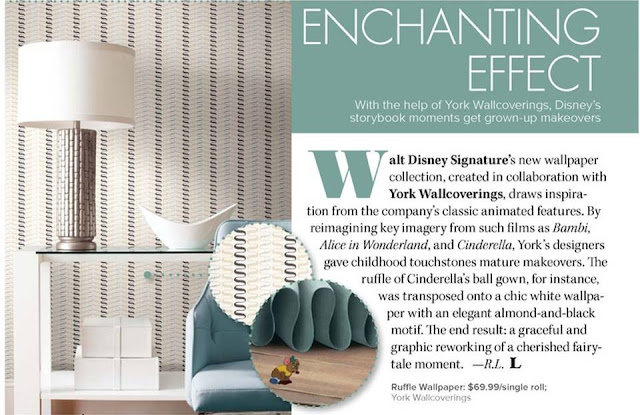 ENCHANTING EFFECT

With the help of York Wallcoverings, Disney's storybook moments get grown-up makeovers

Walt Disney Signature's new wallpaper collection, created in collaboration with York Wallcoverings, draws inspiration from the company's classic animated features. By reimagining key imagery from such films as Bambi, Alice in Wonderland, and Cinderella, York's designers gave childhood touchstones mature makeovers. The ruffle of Cinderella's ball gown, for instance, was transposed onto a chic white wallpaper with an elegant almond-and-black motif. The end result: a graceful and graphic reworking of a cherished fairytale moment. —R.L. L

Ruffle Wallpaper: $69.99/single roll; York Wallcoverings